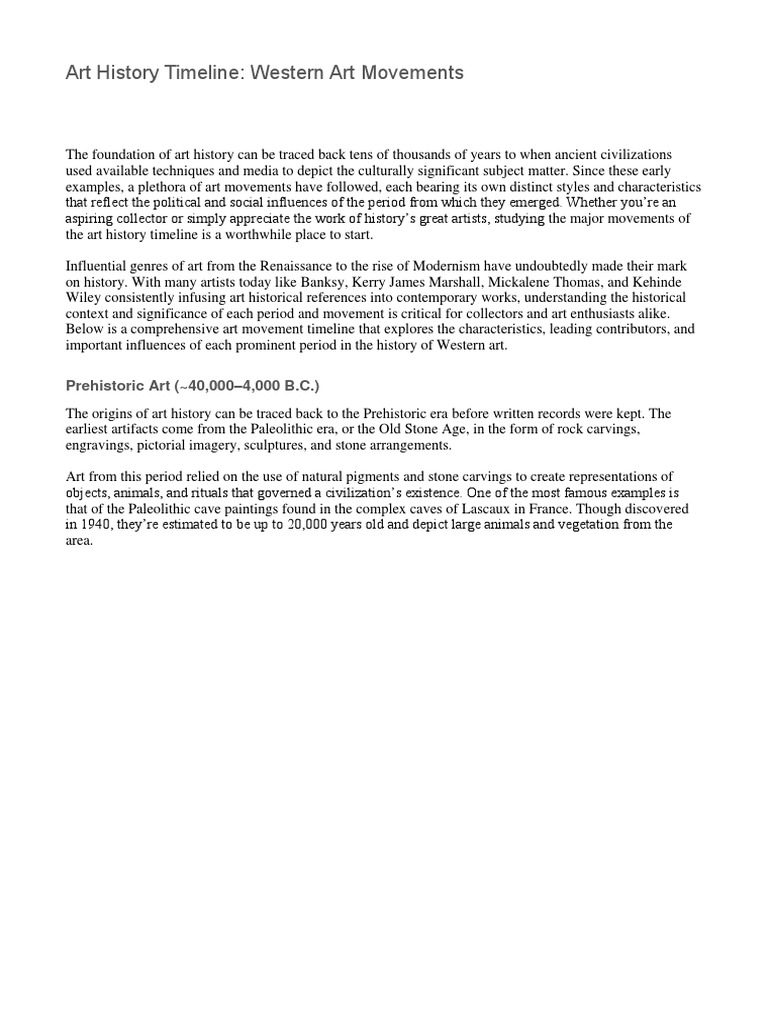 Art History Timeline: Western Art Movements

The foundation of art history can be traced back tens of thousands of years to when ancient civilizations used available techniques and media to depict the culturally significant subject matter. Since these early examples, a plethora of art movements have followed, each bearing its own distinct styles and characteristics that reflect the political and social influences of the period from which they emerged. Whether you're an aspiring collector or simply appreciate the work of history's great artists, studying the major movements of the art history timeline is a worthwhile place to start.

Influential genres of art from the Renaissance to the rise of Modernism have undoubtedly made their mark on history. With many artists today like Banksy, Kerry James Marshall, Mickalene Thomas, and Kehinde Wiley consistently infusing art historical references into contemporary works, understanding the historical context and significance of each period and movement is critical for collectors and art enthusiasts alike. Below is a comprehensive art movement timeline that explores the characteristics, leading contributors, and important influences of each prominent period in the history of Western art.

Prehistoric Art (~40,000–4,000 B.C.)

The origins of art history can be traced back to the Prehistoric era before written records were kept. The earliest artifacts come from the Paleolithic era, or the Old Stone Age, in the form of rock carvings, engravings, pictorial imagery, sculptures, and stone arrangements.

Art from this period relied on the use of natural pigments and stone carvings to create representations of objects, animals, and rituals that governed a civilization's existence. One of the most famous examples is that of the Paleolithic cave paintings found in the complex caves of Lascaux in France. Though discovered in 1940, they're estimated to be up to 20,000 years old and depict large animals and vegetation from the area.